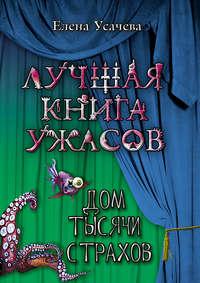 Елена Усачева

ЛУЧШАЯ КНИГА УЖАСОВ

ДОМ ТЫСЯЧИ СТРАХОВ